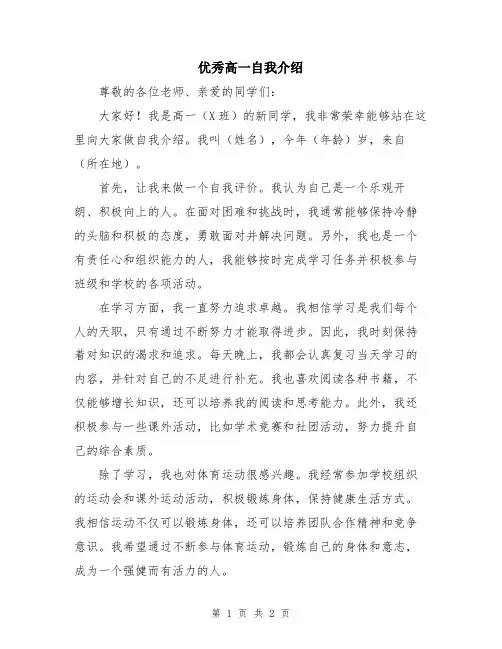 优秀高一自我介绍

尊敬的各位老师、亲爱的同学们：

大家好！我是高一（X班）的新同学，我非常荣幸能够站在这里向大家做自我介绍。我叫（姓名），今年（年龄）岁，来自（所在地）。

首先，让我来做一个自我评价。我认为自己是一个乐观开朗、积极向上的人。在面对困难和挑战时，我通常能够保持冷静的头脑和积极的态度，勇敢面对并解决问题。另外，我也是一个有责任心和组织能力的人，我能够按时完成学习任务并积极参与班级和学校的各项活动。

在学习方面，我一直努力追求卓越。我相信学习是我们每个人的天职，只有通过不断努力才能取得进步。因此，我时刻保持着对知识的渴求和追求。每天晚上，我都会认真复习当天学习的内容，并针对自己的不足进行补充。我也喜欢阅读各种书籍，不仅能够增长知识，还可以培养我的阅读和思考能力。此外，我还积极参与一些课外活动，比如学术竞赛和社团活动，努力提升自己的综合素质。

除了学习，我也对体育运动很感兴趣。我经常参加学校组织的运动会和课外运动活动，积极锻炼身体，保持健康生活方式。我相信运动不仅可以锻炼身体，还可以培养团队合作精神和竞争意识。我希望通过不断参与体育运动，锻炼自己的身体和意志，成为一个强健而有活力的人。

第 1 页 共 2 页